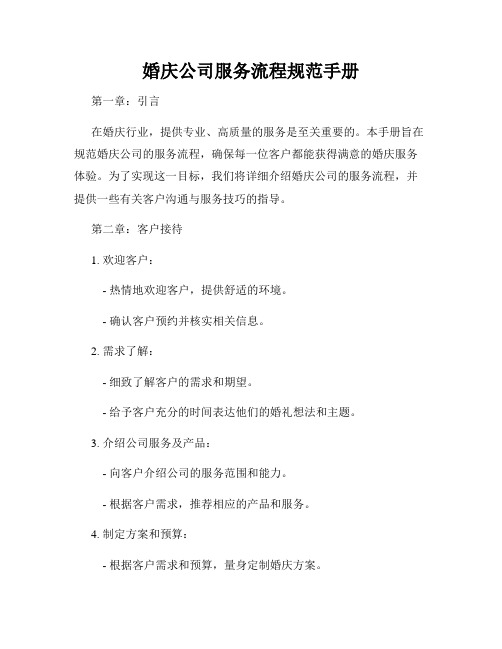 婚庆公司服务流程规范手册

第一章：引言

在婚庆行业，提供专业、高质量的服务是至关重要的。本手册旨在规范婚庆公司的服务流程，确保每一位客户都能获得满意的婚庆服务体验。为了实现这一目标，我们将详细介绍婚庆公司的服务流程，并提供一些有关客户沟通与服务技巧的指导。

第二章：客户接待

1. 欢迎客户：

- 热情地欢迎客户，提供舒适的环境。

- 确认客户预约并核实相关信息。

2. 需求了解：

- 细致了解客户的需求和期望。

- 给予客户充分的时间表达他们的婚礼想法和主题。

3. 介绍公司服务及产品：

- 向客户介绍公司的服务范围和能力。

- 根据客户需求，推荐相应的产品和服务。

4. 制定方案和预算：

- 根据客户需求和预算，量身定制婚庆方案。